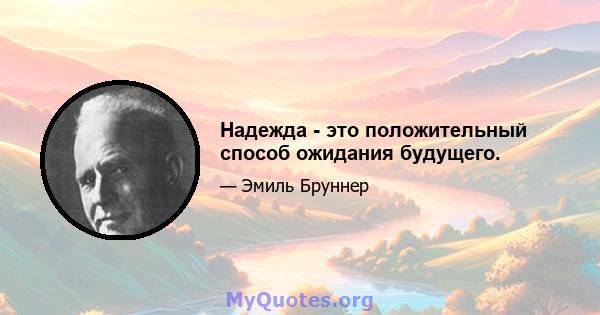 Надежда - это положительный способ ожидания будущего.

— Эмиль Бруннер

MyQuotes.org